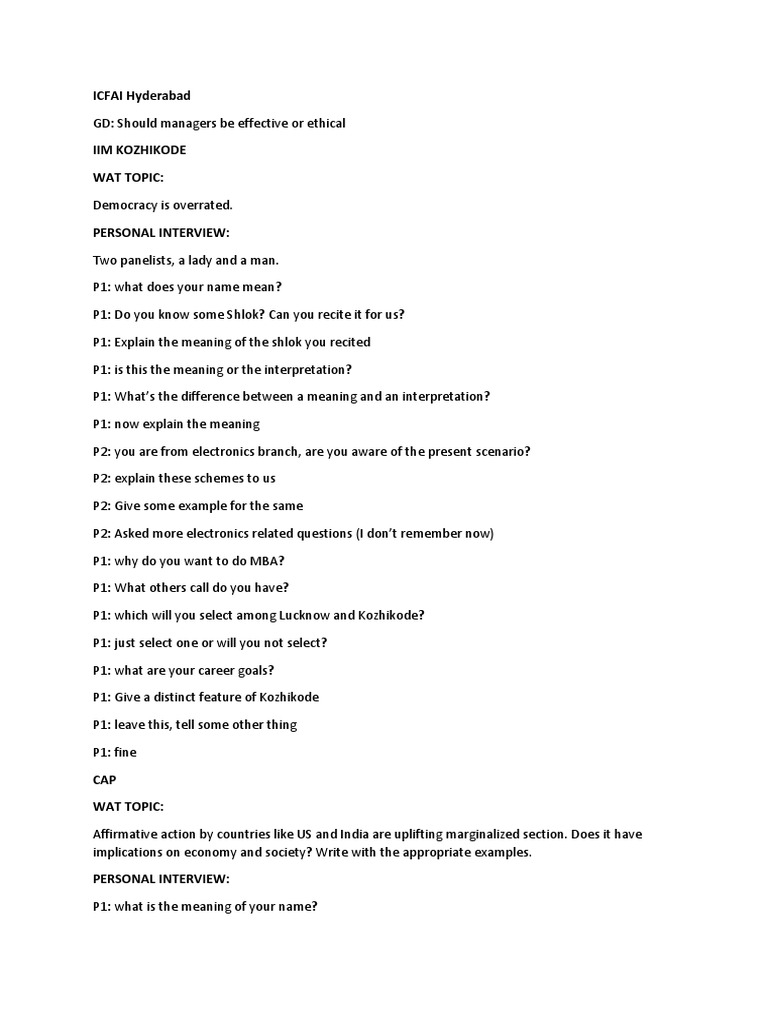 ICFAI Hyderabad

GD: Should managers be effective or ethical

IIM KOZHIKODE

WAT TOPIC:

Democracy is overrated.

PERSONAL INTERVIEW:

Two panelists, a lady and a man.

P1: what does your name mean?

P1: Do you know some Shlok? Can you recite it for us?

P1: Explain the meaning of the shlok you recited

P1: is this the meaning or the interpretation?

P1: What's the difference between a meaning and an interpretation?

P1: now explain the meaning

P2: you are from electronics branch, are you aware of the present scenario?

P2: explain these schemes to us

P2: Give some example for the same

P2: Asked more electronics related questions (I don't remember now)

P1: why do you want to do MBA?

P1: What others call do you have?

P1: which will you select among Lucknow and Kozhikode?

P1: just select one or will you not select?

P1: what are your career goals?

P1: Give a distinct feature of Kozhikode

P1: leave this, tell some other thing

P1: fine

CAP

WAT TOPIC:

Affirmative action by countries like US and India are uplifting marginalized section. Does it have implications on economy and society? Write with the appropriate examples.

PERSONAL INTERVIEW:

P1: what is the meaning of your name?